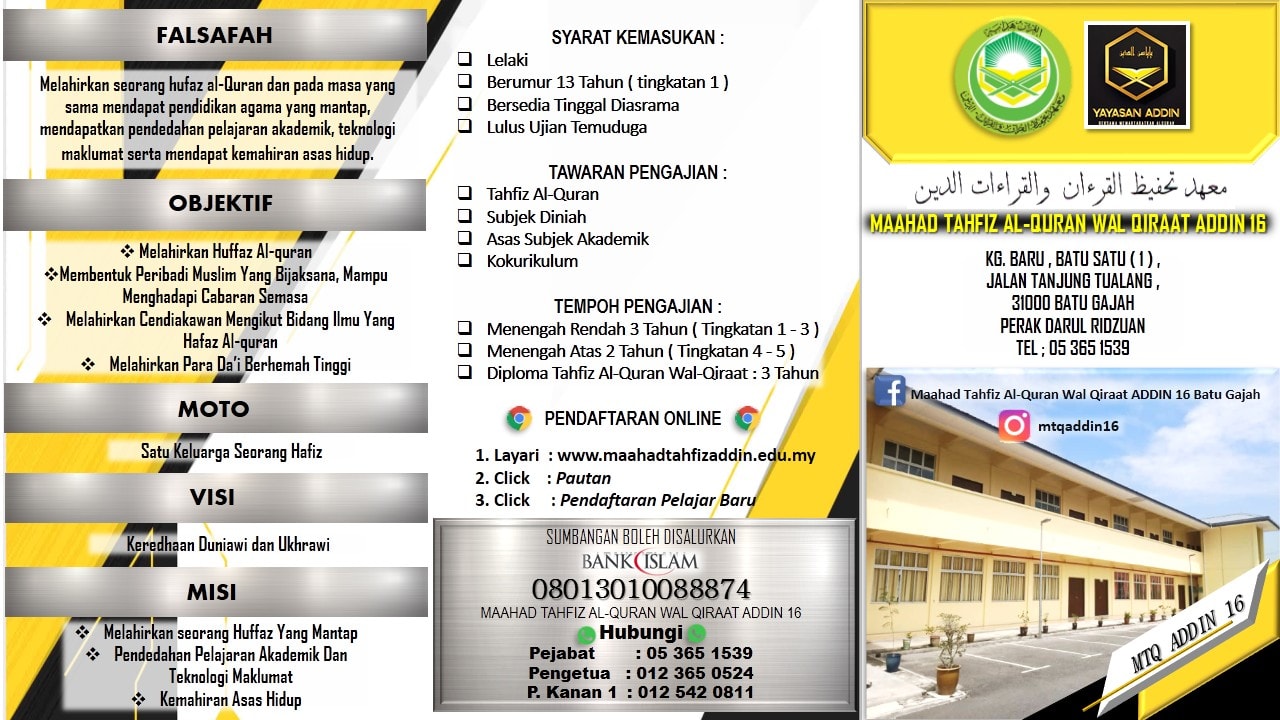 FALSAFAH

Melahirkan seorang hufaz al-Quran dan pada masa yang sama mendapat pendidikan agama yang mantap, mendapatkan pendedahan pelajaran akademik, teknologi maklumat serta mendapat kemahiran asas hidup.

OBJEKTIF

❖ Melahirkan Huffaz Al-quran
❖Membentuk Peribadi Muslim Yang Bijaksana, Mampu Menghadapi Cabaran Semasa
❖ Melahirkan Cendiakawan Mengikut Bidang Ilmu Yang Hafaz Al-quran
❖ Melahirkan Para Da'i Berhemah Tinggi

MOTO

Satu Keluarga Seorang Hafiz

VISI

Keredhaan Duniawi dan Ukhrawi

MISI

❖ Melahirkan seorang Huffaz Yang Mantap
❖ Pendedahan Pelajaran Akademik Dan Teknologi Maklumat
❖ Kemahiran Asas Hidup

SYARAT KEMASUKAN :
☐ Lelaki
☐ Berumur 13 Tahun ( tingkatan 1 )
☐ Bersedia Tinggal Diasrama
☐ Lulus Ujian Temuduga

TAWARAN PENGAJIAN :
☐ Tahfiz Al-Quran
☐ Subjek Diniah
☐ Asas Subjek Akademik
☐ Kokurikulum

TEMPOH PENGAJIAN :
☐ Menengah Rendah 3 Tahun ( Tingkatan 1 - 3 )
☐ Menengah Atas 2 Tahun ( Tingkatan 4 - 5 )
☐ Diploma Tahfiz Al-Quran Wal-Qiraat : 3 Tahun

PENDAFTARAN ONLINE

1. Layari : www.maahadtahfizaddin.edu.my
2. Click : Pautan
3. Click : Pendaftaran Pelajar Baru

SUMBANGAN BOLEH DISALURKAN
BANK ISLAM
08013010088874
MAAHAD TAHFIZ AL-QURAN WAL QIRAAT ADDIN 16
Hubungi
Pejabat : 05 365 1539
Pengetua : 012 365 0524
P. Kanan 1 : 012 542 0811

YAYASAN ADDIN

معهد تحفيظ القرءان والقراءات الدين

MAAHAD TAHFIZ AL-QURAN WAL QIRAAT ADDIN 16

KG. BARU , BATU SATU ( 1 ) ,
JALAN TANJUNG TUALANG ,
31000 BATU GAJAH
PERAK DARUL RIDZUAN
TEL ; 05 365 1539

Maahad Tahfiz Al-Quran Wal Qiraat ADDIN 16 Batu Gajah
mtqaddin16

MTQ ADDIN 16